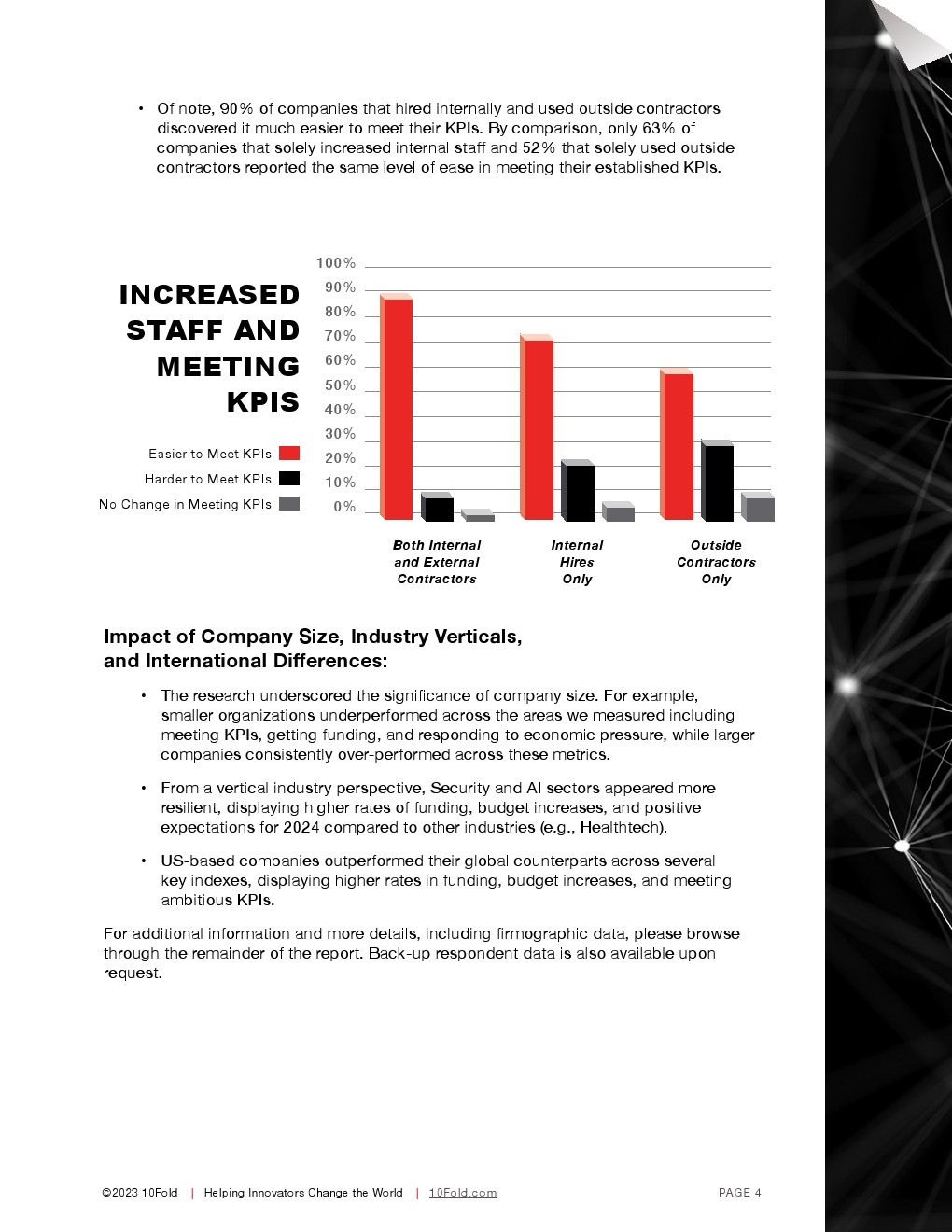 • Of note, 90% of companies that hired internally and used outside contractors discovered it much easier to meet their KPIs. By comparison, only 63% of companies that solely increased internal staff and 52% that solely used outside contractors reported the same level of ease in meeting their established KPIs.

INCREASED STAFF AND MEETING KPIS

Easier to Meet KPIs
Harder to Meet KPIs
No Change in Meeting KPIs

100%
90%
80%
70%
60%
50%
40%
30%
20%
10%
0%

Both Internal and External Contractors
Internal Hires Only
Outside Contractors Only

Impact of Company Size, Industry Verticals, and International Differences:

• The research underscored the significance of company size. For example, smaller organizations underperformed across the areas we measured including meeting KPIs, getting funding, and responding to economic pressure, while larger companies consistently over-performed across these metrics.

• From a vertical industry perspective, Security and AI sectors appeared more resilient, displaying higher rates of funding, budget increases, and positive expectations for 2024 compared to other industries (e.g., Healthtech).

• US-based companies outperformed their global counterparts across several key indexes, displaying higher rates in funding, budget increases, and meeting ambitious KPIs.

For additional information and more details, including firmographic data, please browse through the remainder of the report. Back-up respondent data is also available upon request.

©2023 10Fold | Helping Innovators Change the World | 10Fold.com PAGE 4